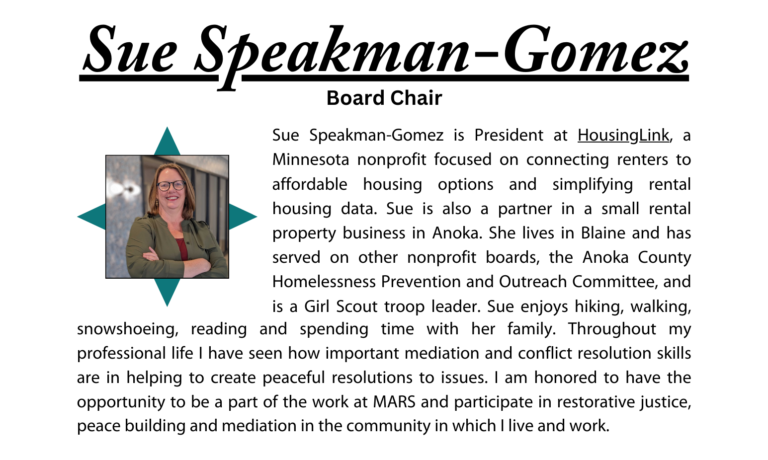 Sue Speakman-Gomez

Board Chair

Sue Speakman-Gomez is President at HousingLink, a Minnesota nonprofit focused on connecting renters to affordable housing options and simplifying rental housing data. Sue is also a partner in a small rental property business in Anoka. She lives in Blaine and has served on other nonprofit boards, the Anoka County Homelessness Prevention and Outreach Committee, and is a Girl Scout troop leader. Sue enjoys hiking, walking, snowshoeing, reading and spending time with her family. Throughout my professional life I have seen how important mediation and conflict resolution skills are in helping to create peaceful resolutions to issues. I am honored to have the opportunity to be a part of the work at MARS and participate in restorative justice, peace building and mediation in the community in which I live and work.